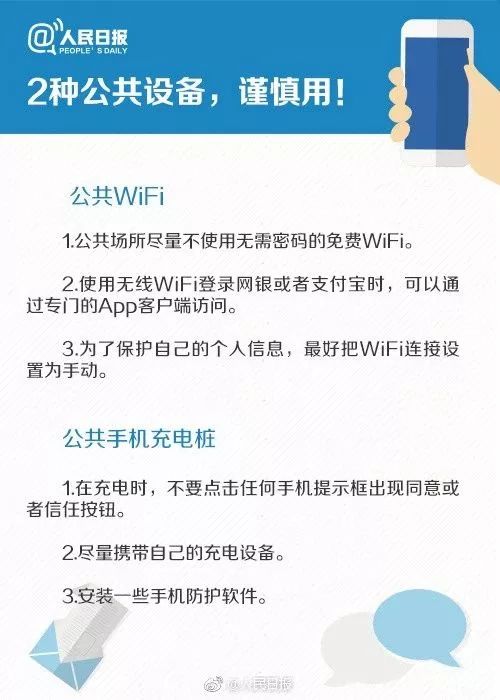 @人民日报
PEOPLE'S DAILY

2种公共设备，谨慎用！

公共WiFi

1.公共场所尽量不使用无需密码的免费WiFi。

2.使用无线WiFi登录网银或者支付宝时，可以通过专门的App客户端访问。

3.为了保护自己的个人信息，最好把WiFi连接设置为手动。

公共手机充电桩

1.在充电时，不要点击任何手机提示框出现同意或者信任按钮。

2.尽量携带自己的充电设备。

3.安装一些手机防护软件。

@人民日报